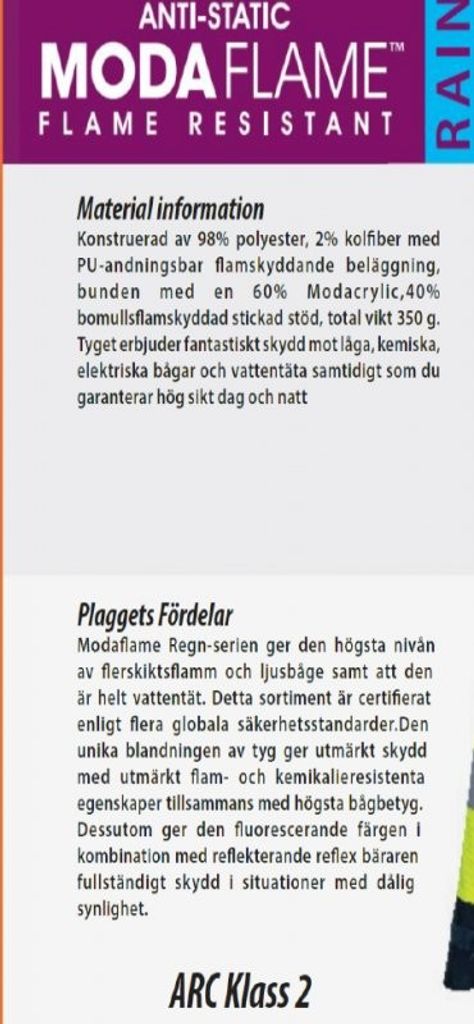 ANTI-STATIC
MODAFLAME™
FLAME RESISTANT

RAIN

Material information
Konstruerad av 98% polyester, 2% kolfiber med PU-andningsbar flamskyddande beläggning, bunden med en 60% Modacrylic,40% bomullsflamskyddad stickad stöd, total vikt 350 g. Tyget erbjuder fantastiskt skydd mot låga, kemiska, elektriska bågar och vattentäta samtidigt som du garanterar hög sikt dag och natt

Plaggets Fördelar
Modaflame Regn-serien ger den högsta nivån av flerskiktsflamm och ljusbåge samt att den är helt vattentät. Detta sortiment är certifierat enligt flera globala säkerhetsstandarder.Den unika blandningen av tyg ger utmärkt skydd med utmärkt flam- och kemikalieresistenta egenskaper tillsammans med högsta bågbetyg. Dessutom ger den fluorescerande färgen i kombination med reflekterande reflex bäraren fullständigt skydd i situationer med dålig synlighet.

ARC Klass 2